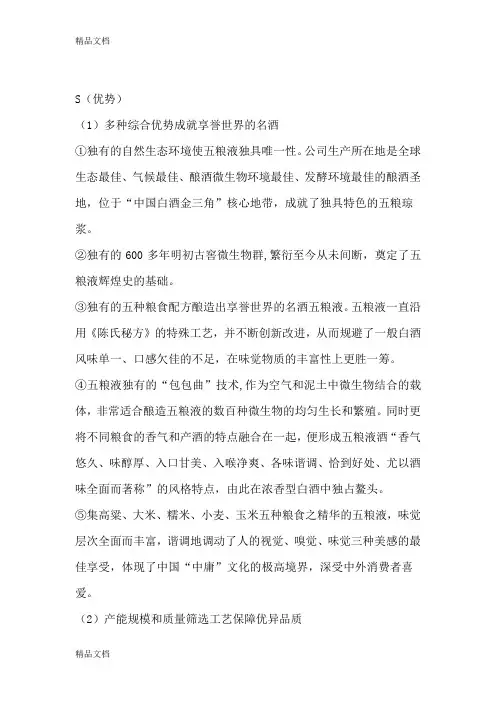 精品文档

S（优势）

（1）多种综合优势成就享誉世界的名酒

①独有的自然生态环境使五粮液独具唯一性。公司生产所在地是全球生态最佳、气候最佳、酿酒微生物环境最佳、发酵环境最佳的酿酒圣地，位于“中国白酒金三角”核心地带，成就了独具特色的五粮琼浆。

②独有的 600 多年明初古窖微生物群,繁衍至今从未间断，奠定了五粮液辉煌史的基础。

③独有的五种粮食配方酿造出享誉世界的名酒五粮液。五粮液一直沿用《陈氏秘方》的特殊工艺，并不断创新改进，从而规避了一般白酒风味单一、口感欠佳的不足，在味觉物质的丰富性上更胜一筹。

④五粮液独有的“包包曲”技术,作为空气和泥土中微生物结合的载体，非常适合酿造五粮液的数百种微生物的均匀生长和繁殖。同时更将不同粮食的香气和产酒的特点融合在一起，便形成五粮液酒“香气悠久、味醇厚、入口甘美、入喉净爽、各味谐调、恰到好处、尤以酒味全面而著称”的风格特点，由此在浓香型白酒中独占鳌头。

⑤集高粱、大米、糯米、小麦、玉米五种粮食之精华的五粮液，味觉层次全面而丰富，谐调地调动了人的视觉、嗅觉、味觉三种美感的最佳享受，体现了中国“中庸”文化的极高境界，深受中外消费者喜爱。

（2）产能规模和质量筛选工艺保障优异品质

精品文档